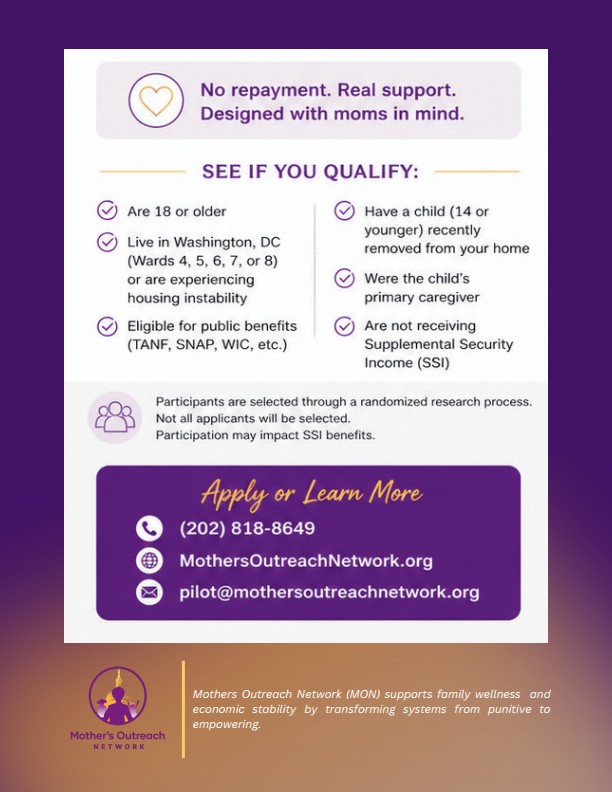 No repayment. Real support. Designed with moms in mind.

SEE IF YOU QUALIFY:

Are 18 or older

Live in Washington, DC (Wards 4, 5, 6, 7, or 8) or are experiencing housing instability

Eligible for public benefits (TANF, SNAP, WIC, etc.)

Have a child (14 or younger) recently removed from your home

Were the child's primary caregiver

Are not receiving Supplemental Security Income (SSI)

Participants are selected through a randomized research process. Not all applicants will be selected. Participation may impact SSI benefits.

Apply or Learn More

(202) 818-8649

MothersOutreachNetwork.org

pilot@mothersoutreachnetwork.org

Mother's Outreach NETWORK

Mothers Outreach Network (MON) supports family wellness and economic stability by transforming systems from punitive to empowering.